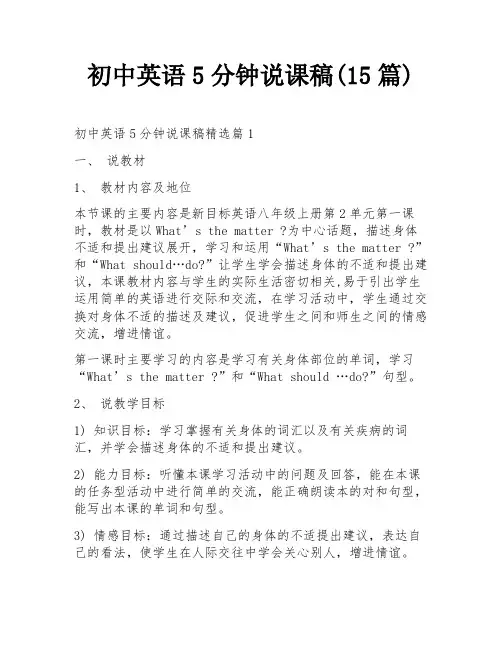 初中英语 5 分钟说课稿(15 篇)

初中英语 5 分钟说课稿精选篇 1

一、 说教材

1、 教材内容及地位

本节课的主要内容是新目标英语八年级上册第 2 单元第一课时，教材是以 What’s the matter ?为中心话题，描述身体不适和提出建议展开，学习和运用“What’s the matter ?”和“What should…do?”让学生学会描述身体的不适和提出建议，本课教材内容与学生的实际生活密切相关,易于引出学生运用简单的英语进行交际和交流，在学习活动中，学生通过交换对身体不适的描述及建议，促进学生之间和师生之间的情感交流，增进情谊。

第一课时主要学习的内容是学习有关身体部位的单词，学习“What’s the matter ?”和“What should …do?”句型。

2、 说教学目标

1) 知识目标：学习掌握有关身体的词汇以及有关疾病的词汇，并学会描述身体的不适和提出建议。

2) 能力目标：听懂本课学习活动中的问题及回答，能在本课的任务型活动中进行简单的交流，能正确朗读本的对和句型，能写出本课的单词和句型。

3) 情感目标：通过描述自己的身体的不适提出建议，表达自己的看法，使学生在人际交往中学会关心别人，增进情谊。